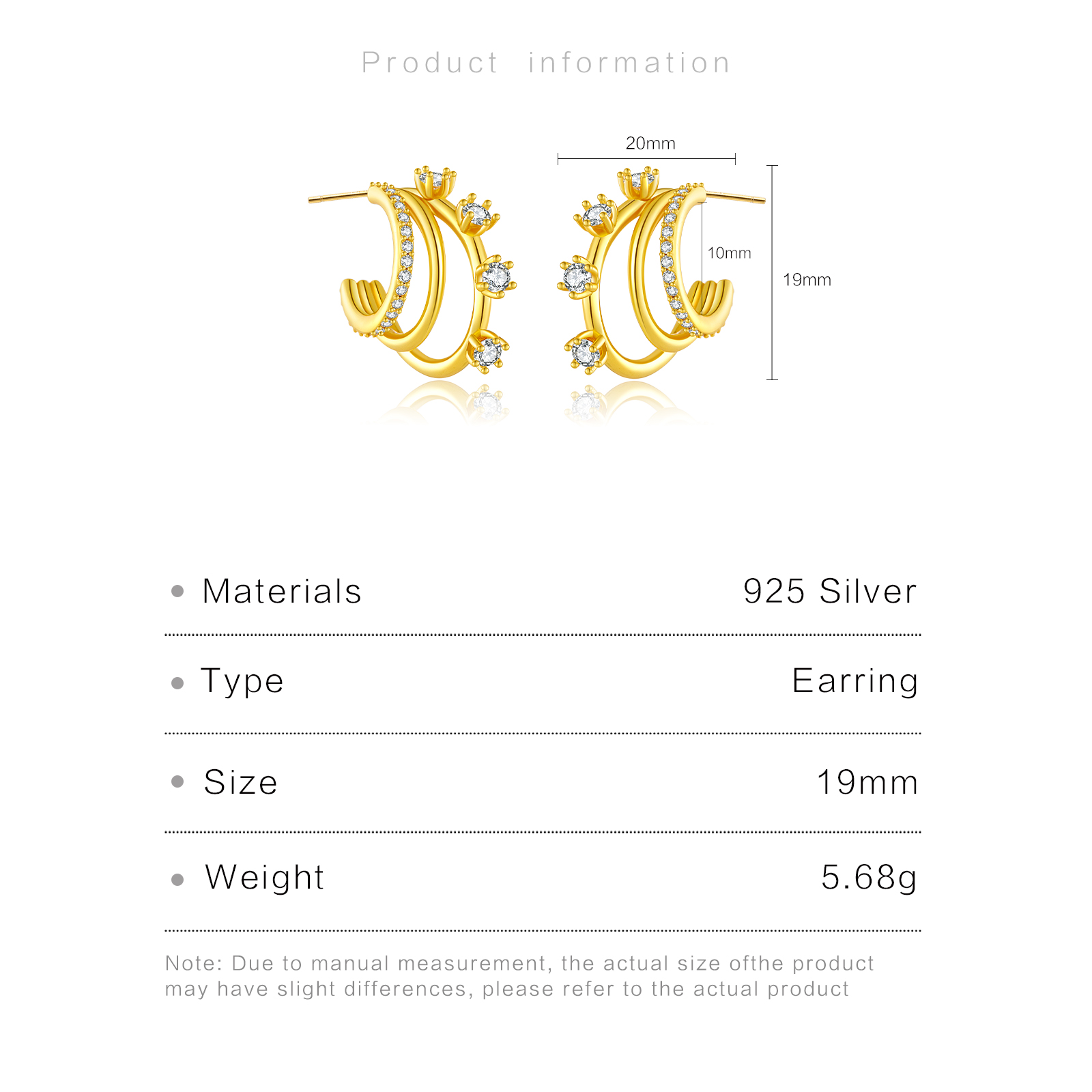 Product information

20mm

10mm

19mm

• Materials
925 Silver

• Type
Earring

• Size
19mm

• Weight
5.68g

Note: Due to manual measurement, the actual size ofthe product may have slight differences, please refer to the actual product